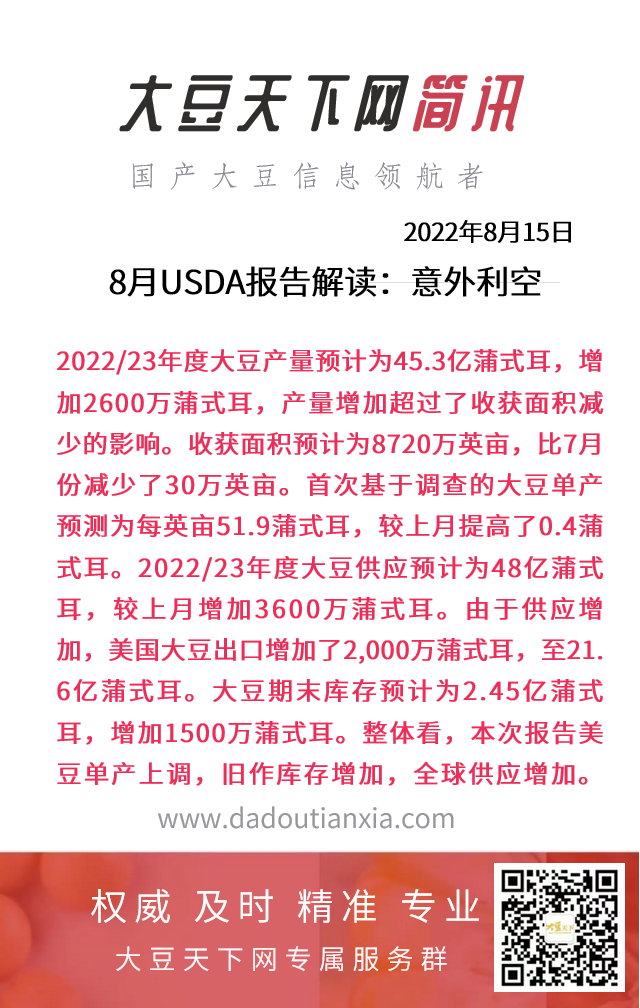 大豆天下网简讯

国产大豆信息领航者

2022年8月15日

8月USDA报告解读：意外利空

2022/23年度大豆产量预计为45.3亿蒲式耳，增加2600万蒲式耳，产量增加超过了收获面积减少的影响。收获面积预计为8720万英亩，比7月份减少了30万英亩。首次基于调查的大豆单产预测为每英亩51.9蒲式耳，较上月提高了0.4蒲式耳。2022/23年度大豆供应预计为48亿蒲式耳，较上月增加3600万蒲式耳。由于供应增加，美国大豆出口增加了2,000万蒲式耳，至21.6亿蒲式耳。大豆期末库存预计为2.45亿蒲式耳，增加1500万蒲式耳。整体看，本次报告美豆单产上调，旧作库存增加，全球供应增加。

www.dadoutianxia.com

权威 及时 精准 专业

大豆天下网专属服务群